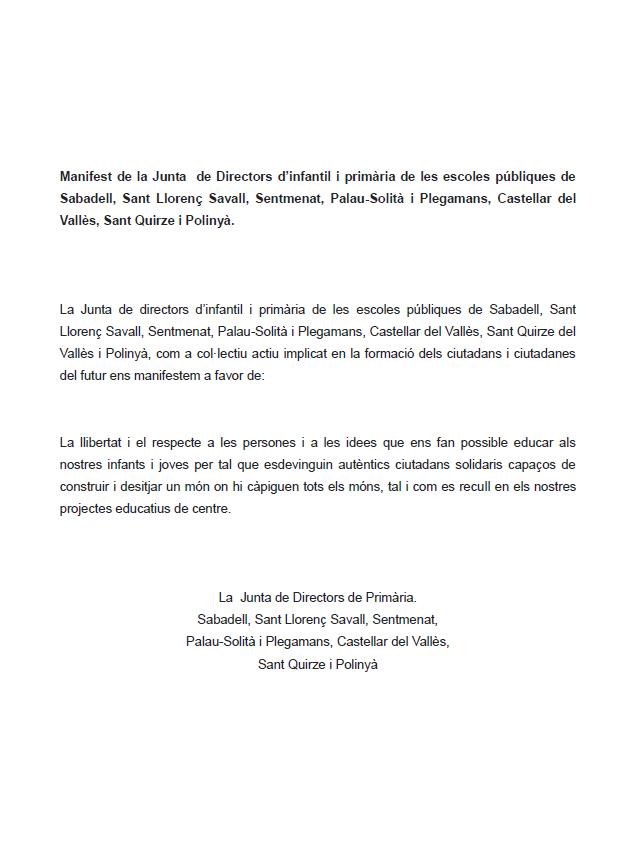 Manifest de la Junta de Directors d'infantil i primària de les escoles públiques de Sabadell, Sant Llorenç Savall, Sentmenat, Palau-Solità i Plegamans, Castellar del Vallès, Sant Quirze i Polinyà.

La Junta de directors d'infantil i primària de les escoles públiques de Sabadell, Sant Llorenç Savall, Sentmenat, Palau-Solità i Plegamans, Castellar del Vallès, Sant Quirze del Vallès i Polinyà, com a col·lectiu actiu implicat en la formació dels ciutadans i ciutadanes del futur ens manifestem a favor de:

La llibertat i el respecte a les persones i a les idees que ens fan possible educar als nostres infants i joves per tal que esdevinguin autèntics ciutadans solidaris capaços de construir i desitjar un món on hi càpiguen tots els móns, tal i com es recull en els nostres projectes educatius de centre.

La Junta de Directors de Primària.
Sabadell, Sant Llorenç Savall, Sentmenat,
Palau-Solità i Plegamans, Castellar del Vallès,
Sant Quirze i Polinyà